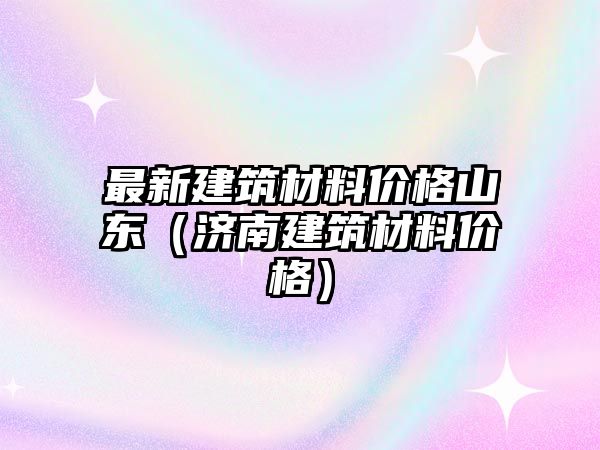 最新建筑材料价格山东（济南建筑材料价格）